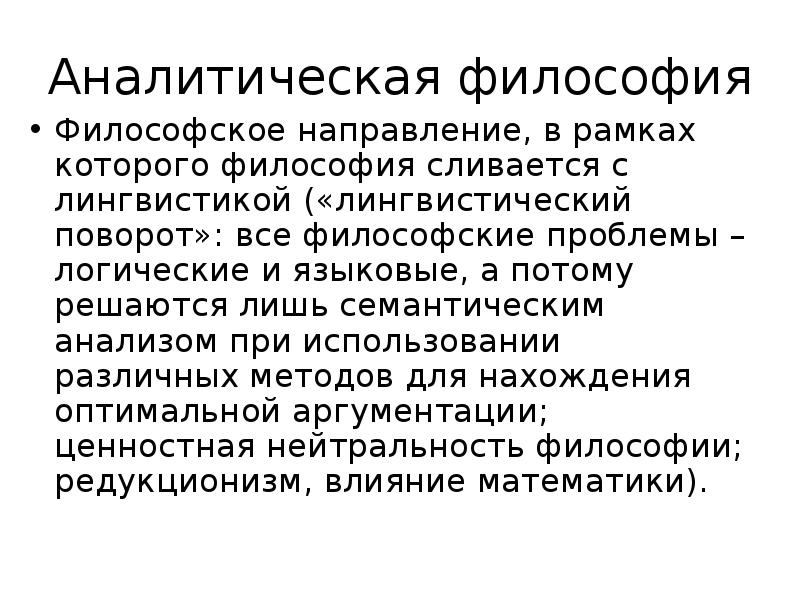 Аналитическая философия

• Философское направление, в рамках которого философия сливается с лингвистикой («лингвистический поворот»: все философские проблемы – логические и языковые, а потому решаются лишь семантическим анализом при использовании различных методов для нахождения оптимальной аргументации; ценностная нейтральность философии; редукционизм, влияние математики).